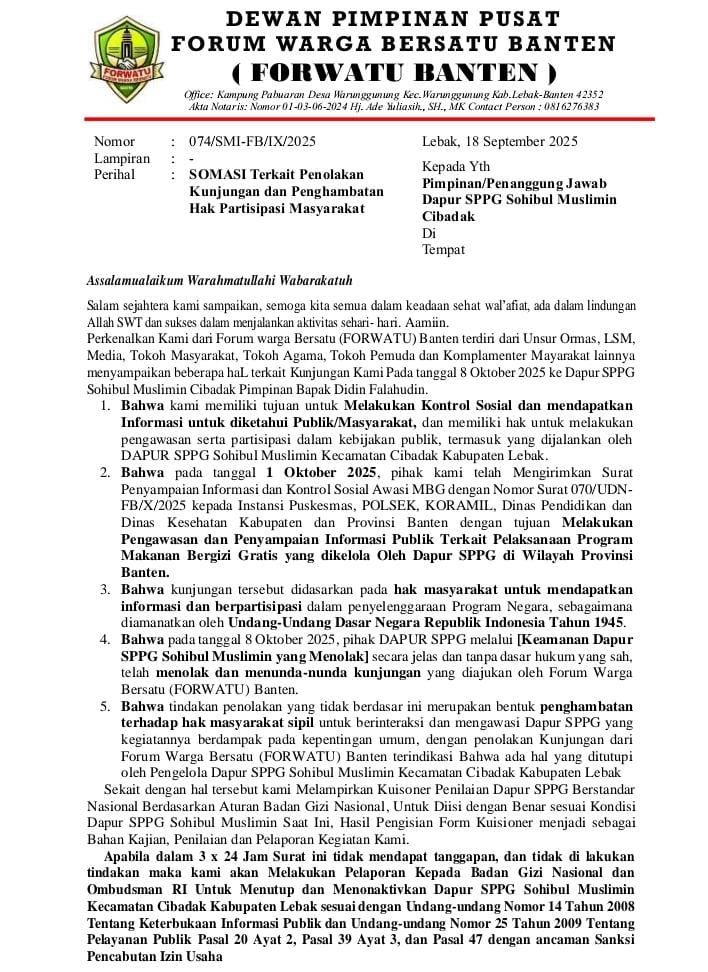 FORWATU

DEWAN PIMPINAN PUSAT
FORUM WARGA BERSATU BANTEN
( FORWATU BANTEN )

Office: Kampung Pabuaran Desa Warunggunung Kec.Warunggunung Kab.Lebak-Banten 42352
Akta Notaris: Nomor 01-03-06-2024 Hj. Ade Yuliasih., SH., MK Contact Person : 0816276383

Nomor : 074/SMI-FB/IX/2025
Lampiran : -
Perihal : SOMASI Terkait Penolakan Kunjungan dan Penghambatan Hak Partisipasi Masyarakat

Lebak, 18 September 2025

Kepada Yth
Pimpinan/Penanggung Jawab Dapur SPPG Sohibul Muslimin Cibadak
Di
Tempat

Assalamualaikum Warahmatullahi Wabarakatuh

Salam sejahtera kami sampaikan, semoga kita semua dalam keadaan sehat wal'afiat, ada dalam lindungan Allah SWT dan sukses dalam menjalankan aktivitas sehari- hari. Aamiin.
Perkenalkan Kami dari Forum warga Bersatu (FORWATU) Banten terdiri dari Unsur Ormas, LSM, Media, Tokoh Masyarakat, Tokoh Agama, Tokoh Pemuda dan Komplamenter Mayarakat lainnya menyampaikan beberapa haL terkait Kunjungan Kami Pada tanggal 8 Oktober 2025 ke Dapur SPPG Sohibul Muslimin Cibadak Pimpinan Bapak Didin Falahudin.

1. Bahwa kami memiliki tujuan untuk Melakukan Kontrol Sosial dan mendapatkan Informasi untuk diketahui Publik/Masyarakat, dan memiliki hak untuk melakukan pengawasan serta partisipasi dalam kebijakan publik, termasuk yang dijalankan oleh DAPUR SPPG Sohibul Muslimin Kecamatan Cibadak Kabupaten Lebak.
2. Bahwa pada tanggal 1 Oktober 2025, pihak kami telah Mengirimkan Surat Penyampaian Informasi dan Kontrol Sosial Awasi MBG dengan Nomor Surat 070/UDN-FB/X/2025 kepada Instansi Puskesmas, POLSEK, KORAMIL, Dinas Pendidikan dan Dinas Kesehatan Kabupaten dan Provinsi Banten dengan tujuan Melakukan Pengawasan dan Penyampaian Informasi Publik Terkait Pelaksanaan Program Makanan Bergizi Gratis yang dikelola Oleh Dapur SPPG di Wilayah Provinsi Banten.
3. Bahwa kunjungan tersebut didasarkan pada hak masyarakat untuk mendapatkan informasi dan berpartisipasi dalam penyelenggaraan Program Negara, sebagaimana diamanatkan oleh Undang-Undang Dasar Negara Republik Indonesia Tahun 1945.
4. Bahwa pada tanggal 8 Oktober 2025, pihak DAPUR SPPG melalui [Keamanan Dapur SPPG Sohibul Muslimin yang Menolak] secara jelas dan tanpa dasar hukum yang sah, telah menolak dan menunda-nunda kunjungan yang diajukan oleh Forum Warga Bersatu (FORWATU) Banten.
5. Bahwa tindakan penolakan yang tidak berdasar ini merupakan bentuk penghambatan terhadap hak masyarakat sipil untuk berinteraksi dan mengawasi Dapur SPPG yang kegiatannya berdampak pada kepentingan umum, dengan penolakan Kunjungan dari Forum Warga Bersatu (FORWATU) Banten terindikasi Bahwa ada hal yang ditutupi oleh Pengelola Dapur SPPG Sohibul Muslimin Kecamatan Cibadak Kabupaten Lebak

Sekait dengan hal tersebut kami Melampirkan Kuisoner Penilaian Dapur SPPG Berstandar Nasional Berdasarkan Aturan Badan Gizi Nasional, Untuk Diisi dengan Benar sesuai Kondisi Dapur SPPG Sohibul Muslimin Saat Ini, Hasil Pengisian Form Kuisioner menjadi sebagai Bahan Kajian, Penilaian dan Pelaporan Kegiatan Kami.

Apabila dalam 3 x 24 Jam Surat ini tidak mendapat tanggapan, dan tidak di lakukan tindakan maka kami akan Melakukan Pelaporan Kepada Badan Gizi Nasional dan Ombudsman RI Untuk Menutup dan Menonaktivkan Dapur SPPG Sohibul Muslimin Kecamatan Cibadak Kabupaten Lebak sesuai dengan Undang-undang Nomor 14 Tahun 2008 Tentang Keterbukaan Informasi Publik dan Undang-undang Nomor 25 Tahun 2009 Tentang Pelayanan Publik Pasal 20 Ayat 2, Pasal 39 Ayat 3, dan Pasal 47 dengan ancaman Sanksi Pencabutan Izin Usaha